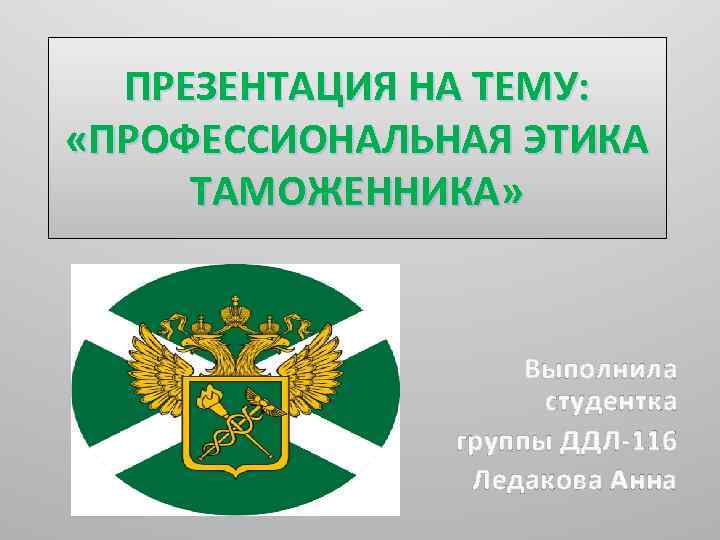 ПРЕЗЕНТАЦИЯ НА ТЕМУ: «ПРОФЕССИОНАЛЬНАЯ ЭТИКА ТАМОЖЕННИКА»

Выполнила студентка группы ДДЛ-116 Ледакова Анна